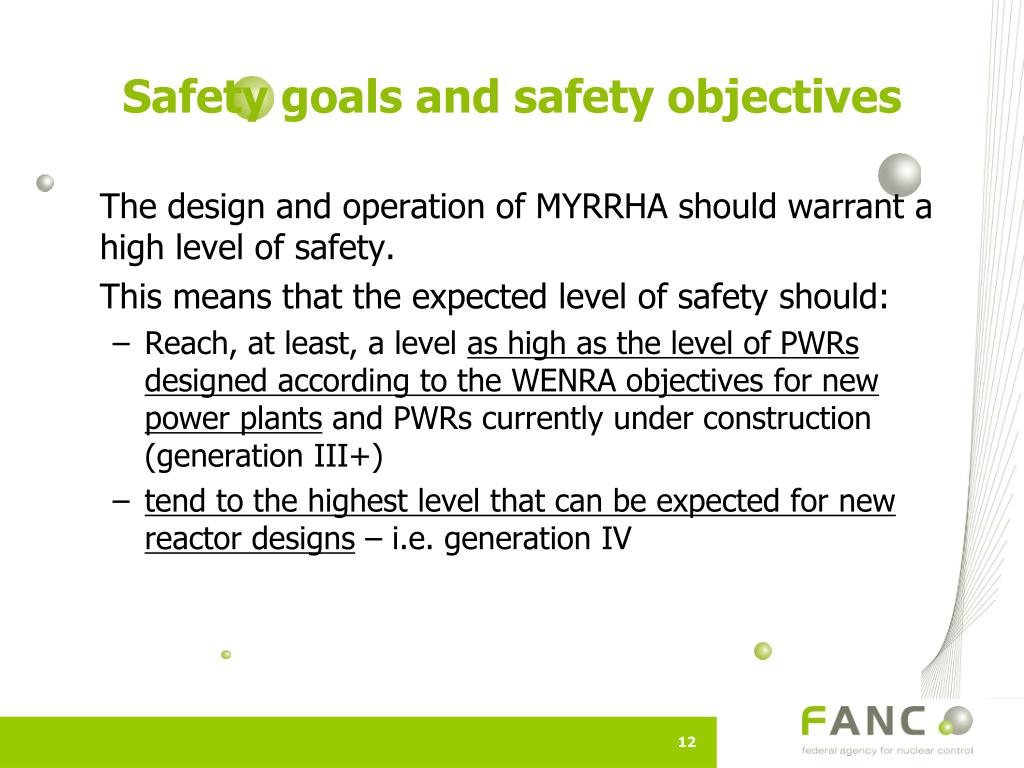 Safety goals and safety objectives

The design and operation of MYRRHA should warrant a high level of safety.

This means that the expected level of safety should:

– Reach, at least, a level as high as the level of PWRs designed according to the WENRA objectives for new power plants and PWRs currently under construction (generation III+)

– tend to the highest level that can be expected for new reactor designs – i.e. generation IV

12

FANC
federal agency for nuclear control